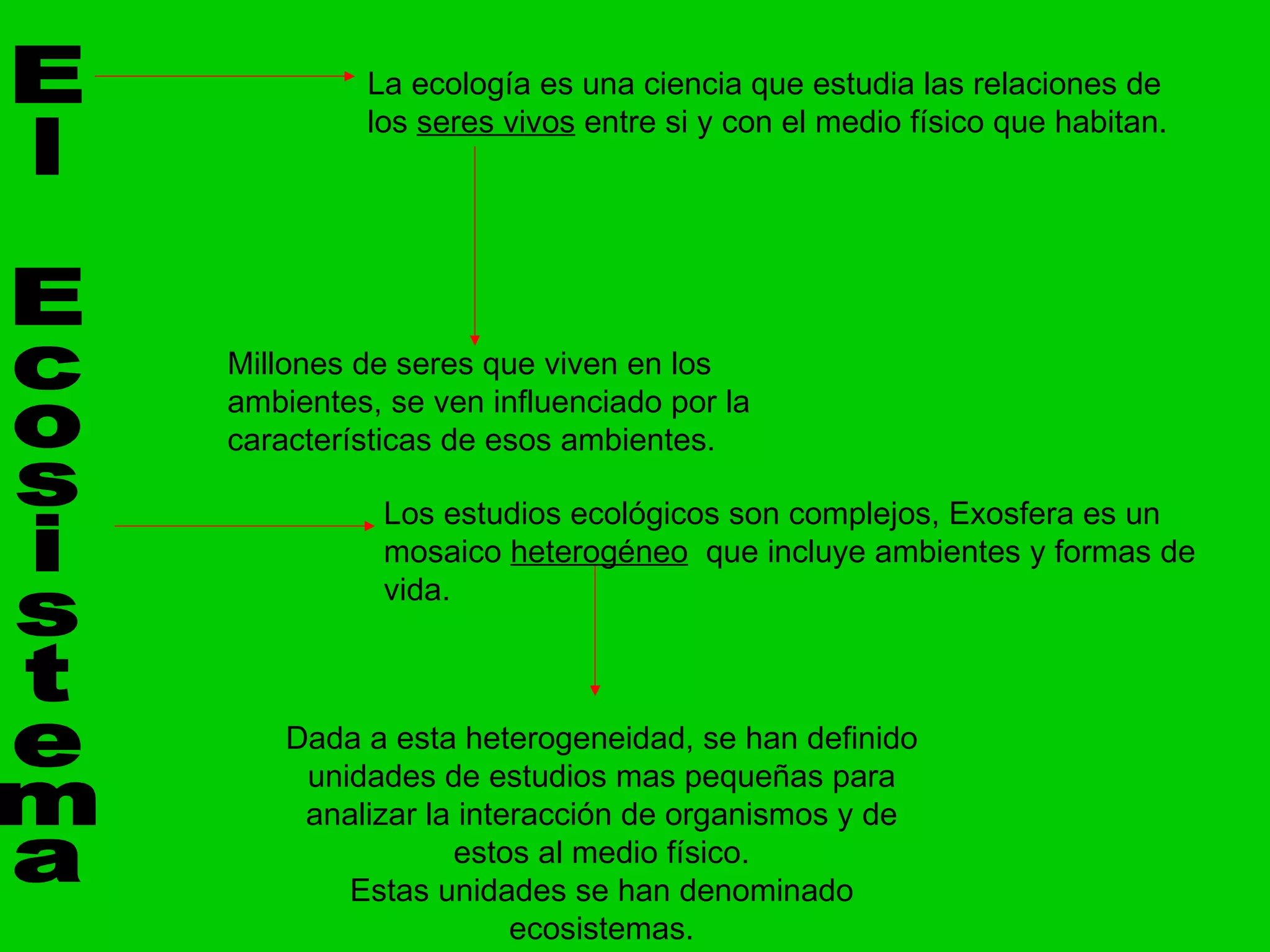 El Ecosistema

La ecología es una ciencia que estudia las relaciones de los seres vivos entre si y con el medio físico que habitan.

Millones de seres que viven en los ambientes, se ven influenciado por la características de esos ambientes.

Los estudios ecológicos son complejos, Exosfera es un mosaico heterogéneo que incluye ambientes y formas de vida.

Dada a esta heterogeneidad, se han definido unidades de estudios mas pequeñas para analizar la interacción de organismos y de estos al medio físico.
Estas unidades se han denominado ecosistemas.